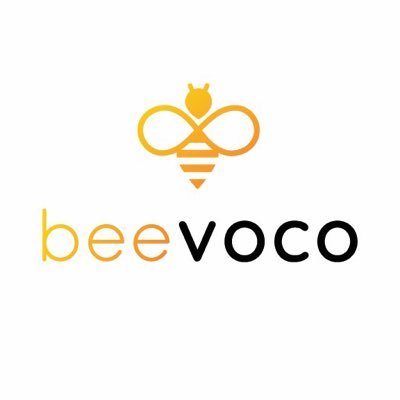 beevoco